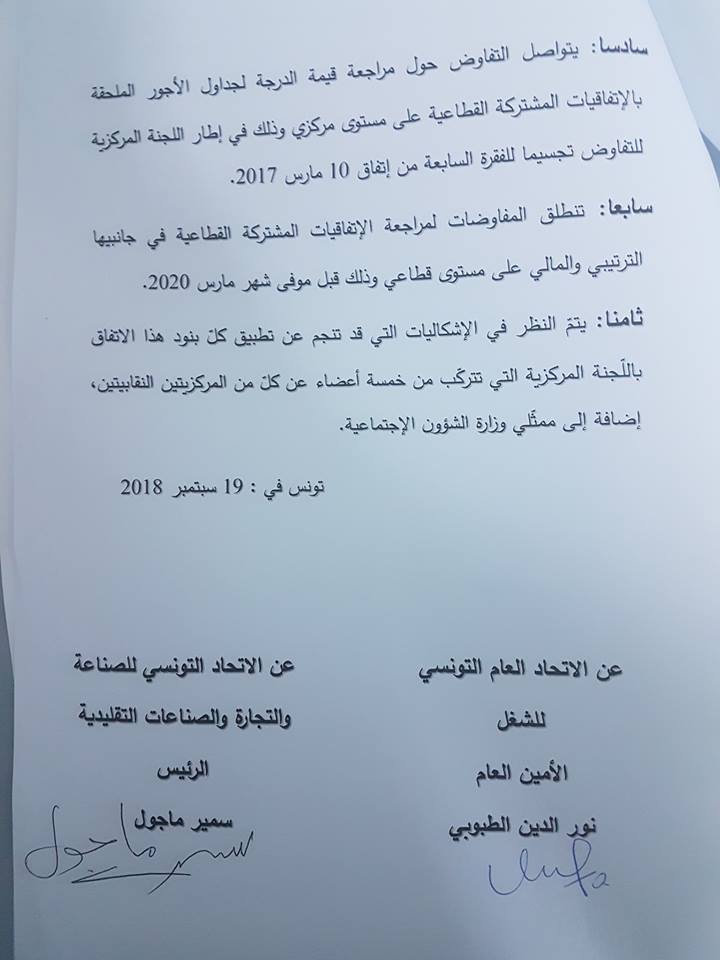 سادسا: يتواصل التفاوض حول مراجعة قيمة الدرجة لجداول الأجور الملحقة بالإتفاقيات المشتركة القطاعية على مستوى مركزي وذلك في إطار اللجنة المركزية للتفاوض تجسيما للفقرة السابعة من إتفاق 10 مارس 2017.

سابعا: تنطلق المفاوضات لمراجعة الإتفاقيات المشتركة القطاعية في جانبيها الترتيبي والمالي على مستوى قطاعي وذلك قبل موفى شهر مارس 2020.

ثامنا: يتمّ النظر في الإشكاليات التي قد تنجم عن تطبيق كلّ بنود هذا الاتفاق باللّجنة المركزية التي تتركّب من خمسة أعضاء عن كلّ من المركزيتين النقابيتين، إضافة إلى ممثّلي وزارة الشؤون الإجتماعية.

تونس في : 19 سبتمبر 2018

عن الاتحاد العام التونسي للشغل
الأمين العام
نور الدين الطبوبي

عن الاتحاد التونسي للصناعة والتجارة والصناعات التقليدية
الرئيس
سمير ماجول

سمير ماجول